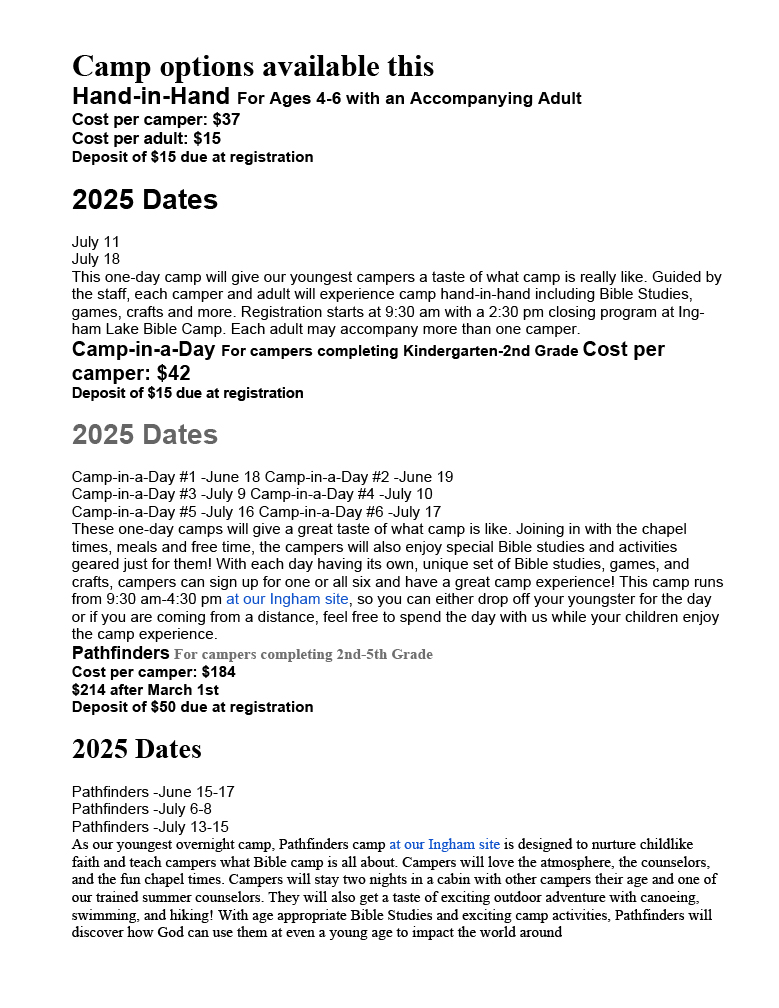 Camp options available this

Hand-in-Hand For Ages 4-6 with an Accompanying Adult
Cost per camper: $37
Cost per adult: $15
Deposit of $15 due at registration

2025 Dates

July 11
July 18
This one-day camp will give our youngest campers a taste of what camp is really like. Guided by the staff, each camper and adult will experience camp hand-in-hand including Bible Studies, games, crafts and more. Registration starts at 9:30 am with a 2:30 pm closing program at Ingham Lake Bible Camp. Each adult may accompany more than one camper.

Camp-in-a-Day For campers completing Kindergarten-2nd Grade Cost per camper: $42
Deposit of $15 due at registration

2025 Dates

Camp-in-a-Day #1 -June 18 Camp-in-a-Day #2 -June 19
Camp-in-a-Day #3 -July 9 Camp-in-a-Day #4 -July 10
Camp-in-a-Day #5 -July 16 Camp-in-a-Day #6 -July 17
These one-day camps will give a great taste of what camp is like. Joining in with the chapel times, meals and free time, the campers will also enjoy special Bible studies and activities geared just for them! With each day having its own, unique set of Bible studies, games, and crafts, campers can sign up for one or all six and have a great camp experience! This camp runs from 9:30 am-4:30 pm at our Ingham site, so you can either drop off your youngster for the day or if you are coming from a distance, feel free to spend the day with us while your children enjoy the camp experience.

Pathfinders For campers completing 2nd-5th Grade
Cost per camper: $184
$214 after March 1st
Deposit of $50 due at registration

2025 Dates

Pathfinders -June 15-17
Pathfinders -July 6-8
Pathfinders -July 13-15
As our youngest overnight camp, Pathfinders camp at our Ingham site is designed to nurture childlike faith and teach campers what Bible camp is all about. Campers will love the atmosphere, the counselors, and the fun chapel times. Campers will stay two nights in a cabin with other campers their age and one of our trained summer counselors. They will also get a taste of exciting outdoor adventure with canoeing, swimming, and hiking! With age appropriate Bible Studies and exciting camp activities, Pathfinders will discover how God can use them at even a young age to impact the world around